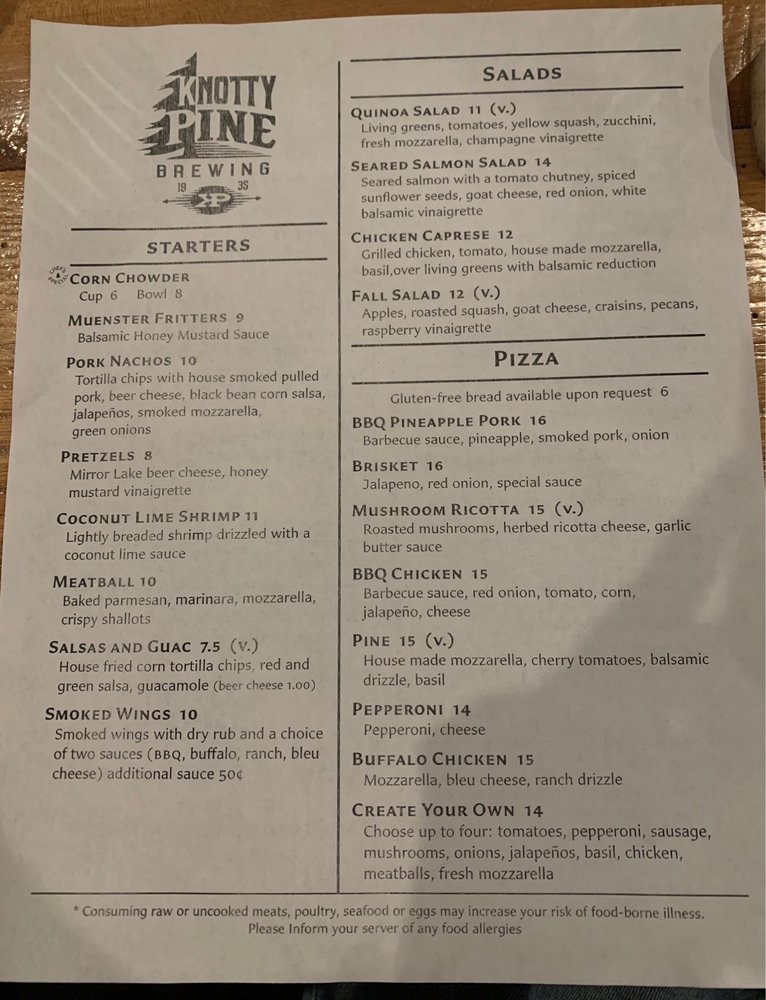 KNOTTY PINE
BREWING
19 35
KP

STARTERS

CORN CHOWDER
Cup 6 Bowl 8

MUENSTER FRITTERS 9
Balsamic Honey Mustard Sauce

PORK NACHOS 10
Tortilla chips with house smoked pulled pork, beer cheese, black bean corn salsa, jalapeños, smoked mozzarella, green onions

PRETZELS 8
Mirror Lake beer cheese, honey mustard vinaigrette

COCONUT LIME SHRIMP 11
Lightly breaded shrimp drizzled with a coconut lime sauce

MEATBALL 10
Baked parmesan, marinara, mozzarella, crispy shallots

SALSAS AND GUAC 7.5 (V.)
House fried corn tortilla chips, red and green salsa, guacamole (beer cheese 1.00)

SMOKED WINGS 10
Smoked wings with dry rub and a choice of two sauces (BBQ, buffalo, ranch, bleu cheese) additional sauce 50¢

SALADS

QUINOA SALAD 11 (V.)
Living greens, tomatoes, yellow squash, zucchini, fresh mozzarella, champagne vinaigrette

SEARED SALMON SALAD 14
Seared salmon with a tomato chutney, spiced sunflower seeds, goat cheese, red onion, white balsamic vinaigrette

CHICKEN CAPRESE 12
Grilled chicken, tomato, house made mozzarella, basil,over living greens with balsamic reduction

FALL SALAD 12 (V.)
Apples, roasted squash, goat cheese, craisins, pecans, raspberry vinaigrette

PIZZA

Gluten-free bread available upon request 6

BBQ PINEAPPLE PORK 16
Barbecue sauce, pineapple, smoked pork, onion

BRISKET 16
Jalapeno, red onion, special sauce

MUSHROOM RICOTTA 15 (V.)
Roasted mushrooms, herbed ricotta cheese, garlic butter sauce

BBQ CHICKEN 15
Barbecue sauce, red onion, tomato, corn, jalapeño, cheese

PINE 15 (V.)
House made mozzarella, cherry tomatoes, balsamic drizzle, basil

PEPPERONI 14
Pepperoni, cheese

BUFFALO CHICKEN 15
Mozzarella, bleu cheese, ranch drizzle

CREATE YOUR OWN 14
Choose up to four: tomatoes, pepperoni, sausage, mushrooms, onions, jalapeños, basil, chicken, meatballs, fresh mozzarella

* Consuming raw or uncooked meats, poultry, seafood or eggs may increase your risk of food-borne illness. Please Inform your server of any food allergies